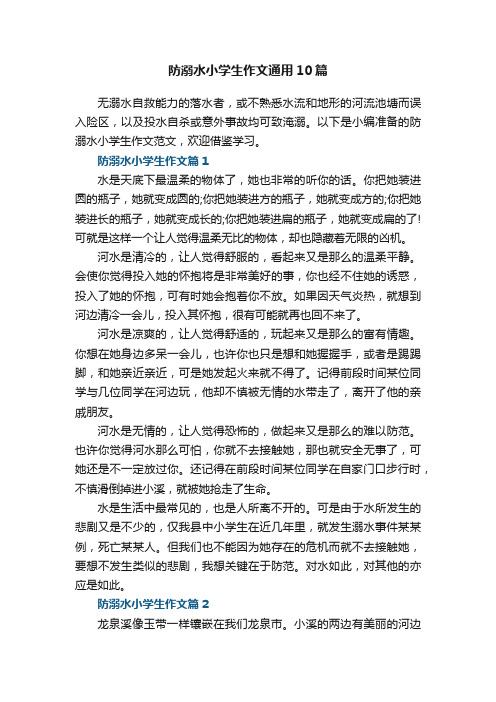 防溺水小学生作文通用10篇

无溺水自救能力的落水者，或不熟悉水流和地形的河流池塘而误入险区，以及投水自杀或意外事故均可致淹溺。以下是小编准备的防溺水小学生作文范文，欢迎借鉴学习。

防溺水小学生作文篇1

水是天底下最温柔的物体了，她也非常的听你的话。你把她装进圆的瓶子，她就变成圆的;你把她装进方的瓶子，她就变成方的;你把她装进长的瓶子，她就变成长的;你把她装进扁的瓶子，她就变成扁的了!可就是这样一个让人觉得温柔无比的物体，却也隐藏着无限的凶机。

河水是清冷的，让人觉得舒服的，看起来又是那么的温柔平静。会使你觉得投入她的怀抱将是非常美好的事，你也经不住她的诱惑，投入了她的怀抱，可有时她会抱着你不放。如果因天气炎热，就想到河边清冷一会儿，投入其怀抱，很有可能就再也回不来了。

河水是凉爽的，让人觉得舒适的，玩起来又是那么的富有情趣。你想在她身边多呆一会儿，也许你也只是想和她握握手，或者是踢踢脚，和她亲近亲近，可是她发起火来就不得了。记得前段时间某位同学与几位同学在河边玩，他却不慎被无情的水带走了，离开了他的亲戚朋友。

河水是无情的，让人觉得恐怖的，做起来又是那么的难以防范。也许你觉得河水那么可怕，你就不去接触她，那也就安全无事了，可她还是不一定放过你。还记得在前段时间某位同学在自家门口步行时，不慎滑倒掉进小溪，就被她抢走了生命。

水是生活中最常见的，也是人所离不开的。可是由于水所发生的悲剧又是不少的，仅我县中小学生在近几年里，就发生溺水事件某某例，死亡某某人。但我们也不能因为她存在的危机而就不去接触她，要想不发生类似的悲剧，我想关键在于防范。对水如此，对其他的亦应是如此。

防溺水小学生作文篇2

龙泉溪像玉带一样镶嵌在我们龙泉市。小溪的两边有美丽的河边